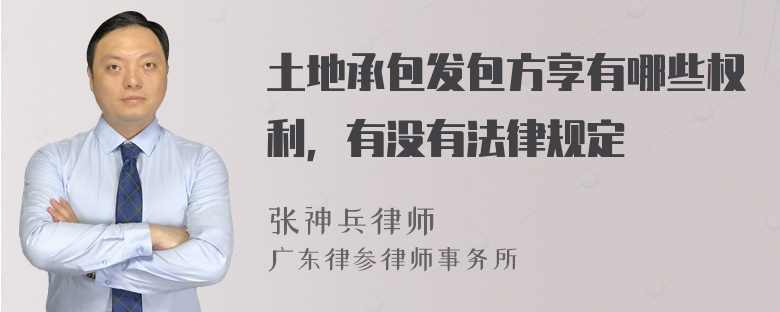 土地承包发包方享有哪些权利，有没有法律规定

张神兵律师
广东律参律师事务所